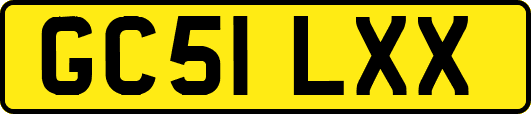 GC51 LXX